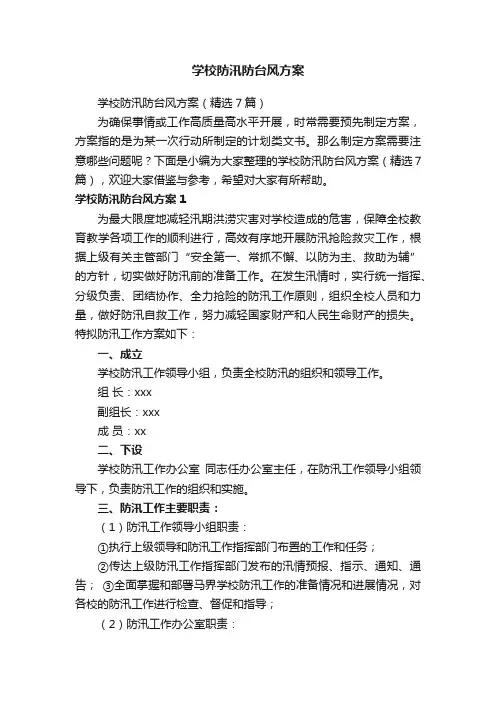 学校防汛防台风方案

学校防汛防台风方案（精选７篇）

为确保事情或工作高质量高水平开展，时常需要预先制定方案，方案指的是为某一次行动所制定的计划类文书。那么制定方案需要注意哪些问题呢？下面是小编为大家整理的学校防汛防台风方案（精选７篇），欢迎大家借鉴与参考，希望对大家有所帮助。

学校防汛防台风方案１

为最大限度地减轻汛期洪涝灾害对学校造成的危害，保障全校教育教学各项工作的顺利进行，高效有序地开展防汛抢险救灾工作，根据上级有关主管部门“安全第一、常抓不懈、以防为主、救助为辅”的方针，切实做好防汛前的准备工作。在发生汛情时，实行统一指挥、分级负责、团结协作、全力抢险的防汛工作原则，组织全校人员和力量，做好防汛自救工作，努力减轻国家财产和人民生命财产的损失。特拟防汛工作方案如下：

一、成立

学校防汛工作领导小组，负责全校防汛的组织和领导工作。

组 长：xxx

副组长：xxx

成 员：xx

二、下设

学校防汛工作办公室 同志任办公室主任，在防汛工作领导小组领导下，负责防汛工作的组织和实施。

三、防汛工作主要职责：

（１）防汛工作领导小组职责：

①执行上级领导和防汛工作指挥部门布置的工作和任务；

②传达上级防汛工作指挥部门发布的汛情预报、指示、通知、通告； ③全面掌握和部署马界学校防汛工作的准备情况和进展情况，对各校的防汛工作进行检查、督促和指导；

（２）防汛工作办公室职责：